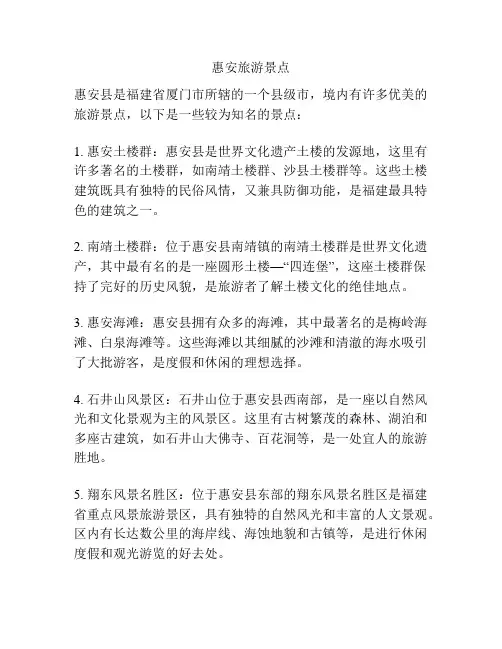 惠安旅游景点

惠安县是福建省厦门市所辖的一个县级市，境内有许多优美的旅游景点，以下是一些较为知名的景点：

1. 惠安土楼群：惠安县是世界文化遗产土楼的发源地，这里有许多著名的土楼群，如南靖土楼群、沙县土楼群等。这些土楼建筑既具有独特的民俗风情，又兼具防御功能，是福建最具特色的建筑之一。

2. 南靖土楼群：位于惠安县南靖镇的南靖土楼群是世界文化遗产，其中最有名的是一座圆形土楼—“四连堡”，这座土楼群保持了完好的历史风貌，是旅游者了解土楼文化的绝佳地点。

3. 惠安海滩：惠安县拥有众多的海滩，其中最著名的是梅岭海滩、白泉海滩等。这些海滩以其细腻的沙滩和清澈的海水吸引了大批游客，是度假和休闲的理想选择。

4. 石井山风景区：石井山位于惠安县西南部，是一座以自然风光和文化景观为主的风景区。这里有古树繁茂的森林、湖泊和多座古建筑，如石井山大佛寺、百花洞等，是一处宜人的旅游胜地。

5. 翔东风景名胜区：位于惠安县东部的翔东风景名胜区是福建省重点风景旅游景区，具有独特的自然风光和丰富的人文景观。区内有长达数公里的海岸线、海蚀地貌和古镇等，是进行休闲度假和观光游览的好去处。